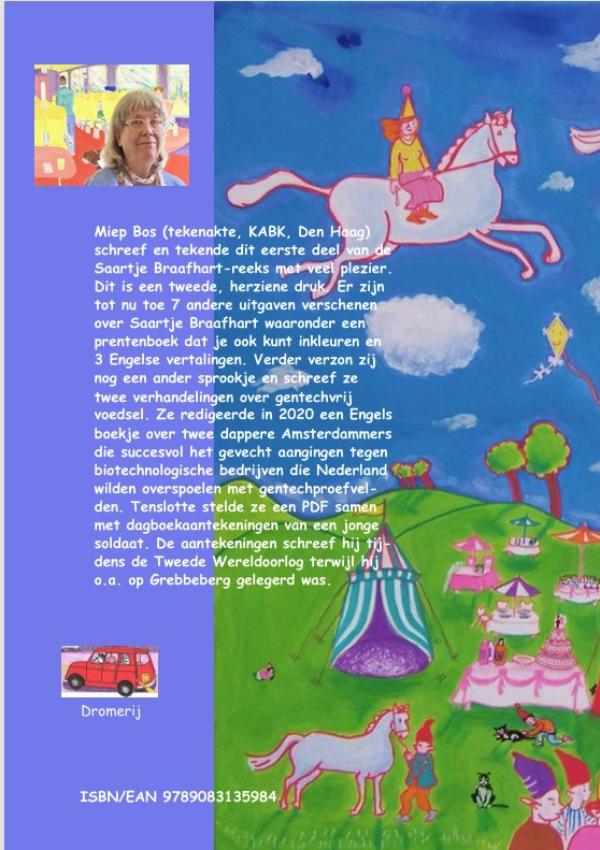 Miep Bos (tekenakte, KABK, Den Haag) schreef en tekende dit eerste deel van de Saartje Braafhart-reeks met veel plezier. Dit is een tweede, herziene druk. Er zijn tot nu toe 7 andere uitgaven verschenen over Saartje Braafhart waaronder een prentenboek dat je ook kunt inkleuren en 3 Engelse vertalingen. Verder verzon zij nog een ander sprookje en schreef ze twee verhandelingen over gentechvrij voedsel. Ze redigeerde in 2020 een Engels boekje over twee dappere Amsterdammers die succesvol het gevecht aangingen tegen biotechnologische bedrijven die Nederland wilden overspoelen met gentechproefvelden. Tenslotte stelde ze een PDF samen met dagboekaantekeningen van een jonge soldaat. De aantekeningen schreef hij tijdens de Tweede Wereldoorlog terwijl hij o.a. op Grebbeberg gelegerd was.

Dromerij

ISBN/EAN 9789083135984